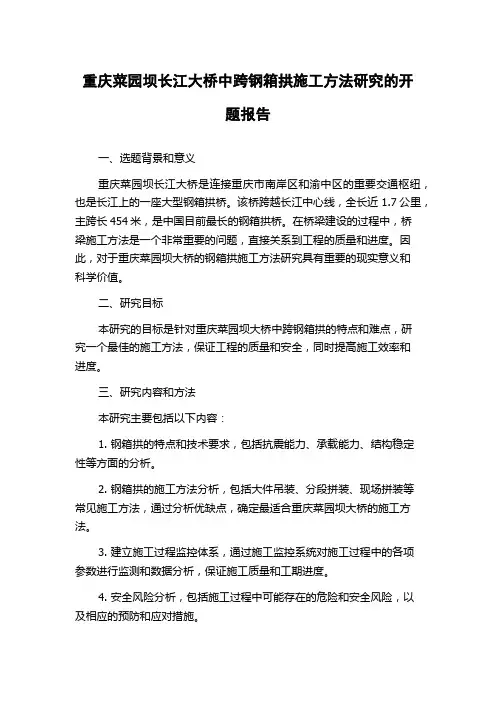 重庆菜园坝长江大桥中跨钢箱拱施工方法研究的开题报告

一、选题背景和意义

重庆菜园坝长江大桥是连接重庆市南岸区和渝中区的重要交通枢纽，也是长江上的一座大型钢箱拱桥。该桥跨越长江中心线，全长近 1.7 公里，主跨长 454 米，是中国目前最长的钢箱拱桥。在桥梁建设的过程中，桥梁施工方法是一个非常重要的问题，直接关系到工程的质量和进度。因此，对于重庆菜园坝大桥的钢箱拱施工方法研究具有重要的现实意义和科学价值。

二、研究目标

本研究的目标是针对重庆菜园坝大桥中跨钢箱拱的特点和难点，研究一个最佳的施工方法，保证工程的质量和安全，同时提高施工效率和进度。

三、研究内容和方法

本研究主要包括以下内容：

1. 钢箱拱的特点和技术要求，包括抗震能力、承载能力、结构稳定性等方面的分析。

2. 钢箱拱的施工方法分析，包括大件吊装、分段拼装、现场拼装等常见施工方法，通过分析优缺点，确定最适合重庆菜园坝大桥的施工方法。

3. 建立施工过程监控体系，通过施工监控系统对施工过程中的各项参数进行监测和数据分析，保证施工质量和工期进度。

4. 安全风险分析，包括施工过程中可能存在的危险和安全风险，以及相应的预防和应对措施。